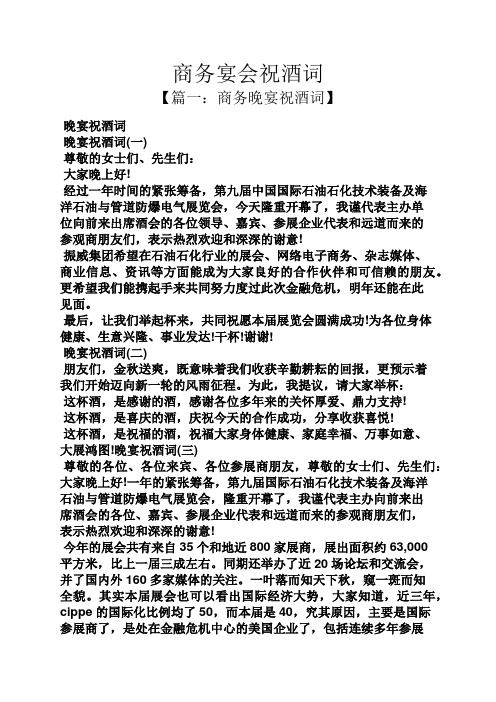 商务宴会祝酒词

【篇一：商务晚宴祝酒词】

晚宴祝酒词

晚宴祝酒词(一)

尊敬的女士们、先生们：

大家晚上好!

经过一年时间的紧张筹备，第九届中国国际石油石化技术装备及海洋石油与管道防爆电气展览会，今天隆重开幕了，我谨代表主办单位向前来出席酒会的各位领导、嘉宾、参展企业代表和远道而来的参观商朋友们，表示热烈欢迎和深深的谢意!

振威集团希望在石油石化行业的展会、网络电子商务、杂志媒体、商业信息、资讯等方面能成为大家良好的合作伙伴和可信赖的朋友。更希望我们能携起手来共同努力度过此次金融危机，明年还能在此见面。

最后，让我们举起杯来，共同祝愿本届展览会圆满成功!为各位身体健康、生意兴隆、事业发达!干杯!谢谢!

晚宴祝酒词(二)

朋友们，金秋送爽，既意味着我们收获辛勤耕耘的回报，更预示着我们开始迈向新一轮的风雨征程。为此，我提议，请大家举杯：

这杯酒，是感谢的酒，感谢各位多年来的关怀厚爱、鼎力支持!

这杯酒，是喜庆的酒，庆祝今天的合作成功，分享收获喜悦!

这杯酒，是祝福的酒，祝福大家身体健康、家庭幸福、万事如意、大展鸿图!晚宴祝酒词(三)

尊敬的各位、各位来宾、各位参展商朋友，尊敬的女士们、先生们：大家晚上好!一年的紧张筹备，第九届国际石油石化技术装备及海洋石油与管道防爆电气展览会，隆重开幕了，我谨代表主办向前来出席酒会的各位、嘉宾、参展企业代表和远道而来的参观商朋友们，表示热烈欢迎和深深的谢意!

今年的展会共有来自 35 个和地近 800 家展商，展出面积约 63,000 平方米，比上一届三成左右。同期还举办了近 20 场论坛和交流会，并了国内外 160 多家媒体的关注。一叶落而知天下秋，窥一斑而知全貌。其实本届展会也可以看出国际经济大势，大家知道，近三年，cippe 的国际化比例均了 50，而本届是 40，究其原因，主要是国际参展商了，是处在金融危机中心的美国企业了，包括连续多年参展